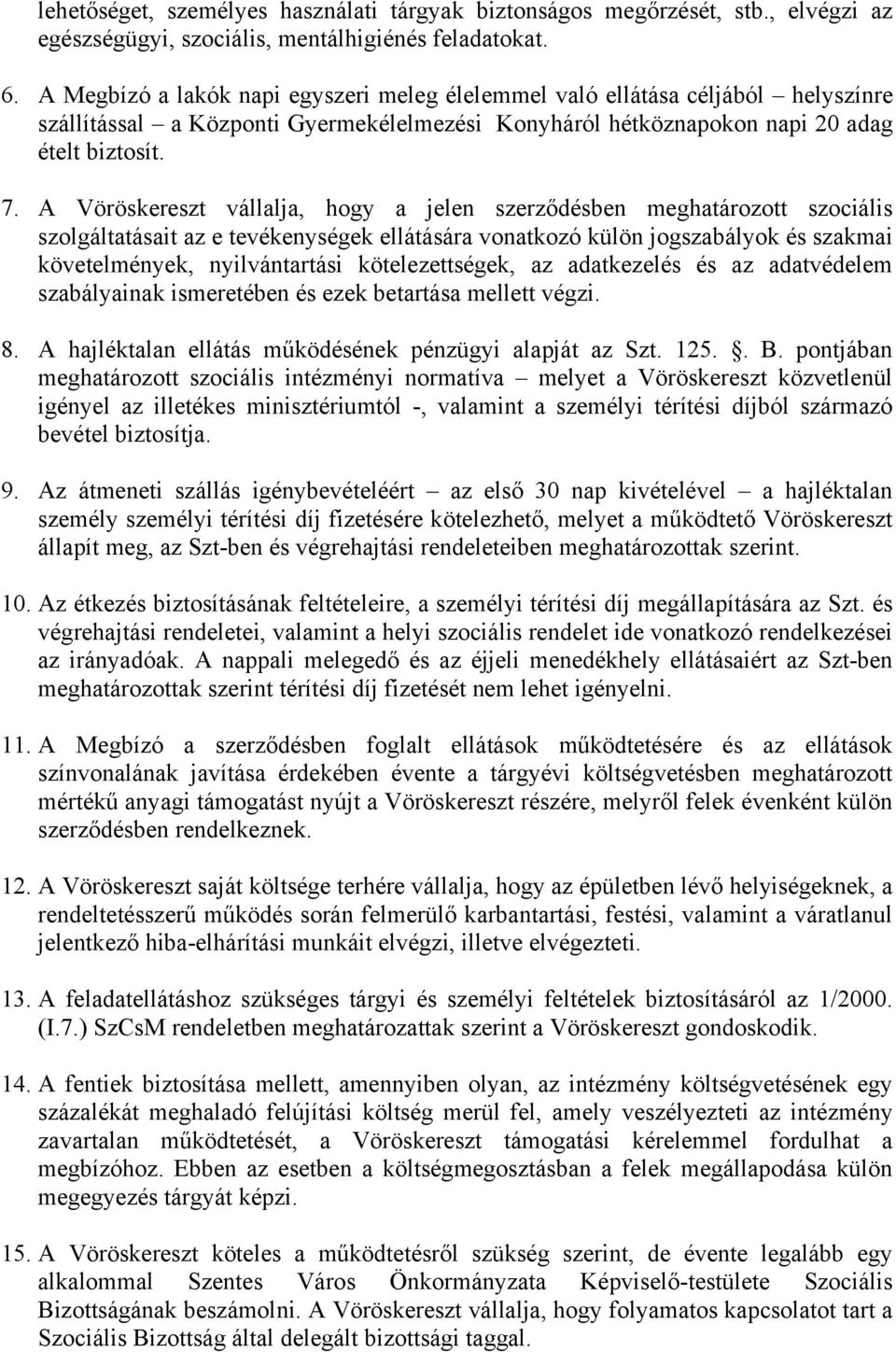 lehetőséget, személyes használati tárgyak biztonságos megőrzését, stb., elvégzi az egészségügyi, szociális, mentálhigiénés feladatokat.

6. A Megbízó a lakók napi egyszeri meleg élelemmel való ellátása céljából – helyszínre szállítással – a Központi Gyermekélelmezési Konyháról hétköznapokon napi 20 adag ételt biztosít.

7. A Vöröskereszt vállalja, hogy a jelen szerződésben meghatározott szociális szolgáltatásait az e tevékenységek ellátására vonatkozó külön jogszabályok és szakmai követelmények, nyilvántartási kötelezettségek, az adatkezelés és az adatvédelem szabályainak ismeretében és ezek betartása mellett végzi.

8. A hajléktalan ellátás működésének pénzügyi alapját az Szt. 125. . B. pontjában meghatározott szociális intézményi normatíva – melyet a Vöröskereszt közvetlenül igényel az illetékes minisztériumtól -, valamint a személyi térítési díjból származó bevétel biztosítja.

9. Az átmeneti szállás igénybevételéért – az első 30 nap kivételével – a hajléktalan személy személyi térítési díj fizetésére kötelezhető, melyet a működtető Vöröskereszt állapít meg, az Szt-ben és végrehajtási rendeleteiben meghatározottak szerint.

10. Az étkezés biztosításának feltételeire, a személyi térítési díj megállapítására az Szt. és végrehajtási rendeletei, valamint a helyi szociális rendelet ide vonatkozó rendelkezései az irányadóak. A nappali melegedő és az éjjeli menedékhely ellátásaiért az Szt-ben meghatározottak szerint térítési díj fizetését nem lehet igényelni.

11. A Megbízó a szerződésben foglalt ellátások működtetésére és az ellátások színvonalának javítása érdekében évente a tárgyévi költségvetésben meghatározott mértékű anyagi támogatást nyújt a Vöröskereszt részére, melyről felek évenként külön szerződésben rendelkeznek.

12. A Vöröskereszt saját költsége terhére vállalja, hogy az épületben lévő helyiségeknek, a rendeltetésszerű működés során felmerülő karbantartási, festési, valamint a váratlanul jelentkező hiba-elhárítási munkáit elvégzi, illetve elvégezteti.

13. A feladatellátáshoz szükséges tárgyi és személyi feltételek biztosításáról az 1/2000. (I.7.) SzCsM rendeletben meghatározattak szerint a Vöröskereszt gondoskodik.

14. A fentiek biztosítása mellett, amennyiben olyan, az intézmény költségvetésének egy százalékát meghaladó felújítási költség merül fel, amely veszélyezteti az intézmény zavartalan működtetését, a Vöröskereszt támogatási kérelemmel fordulhat a megbízóhoz. Ebben az esetben a költségmegosztásban a felek megállapodása külön megegyezés tárgyát képzi.

15. A Vöröskereszt köteles a működtetésről szükség szerint, de évente legalább egy alkalommal Szentes Város Önkormányzata Képviselő-testülete Szociális Bizottságának beszámolni. A Vöröskereszt vállalja, hogy folyamatos kapcsolatot tart a Szociális Bizottság által delegált bizottsági taggal.